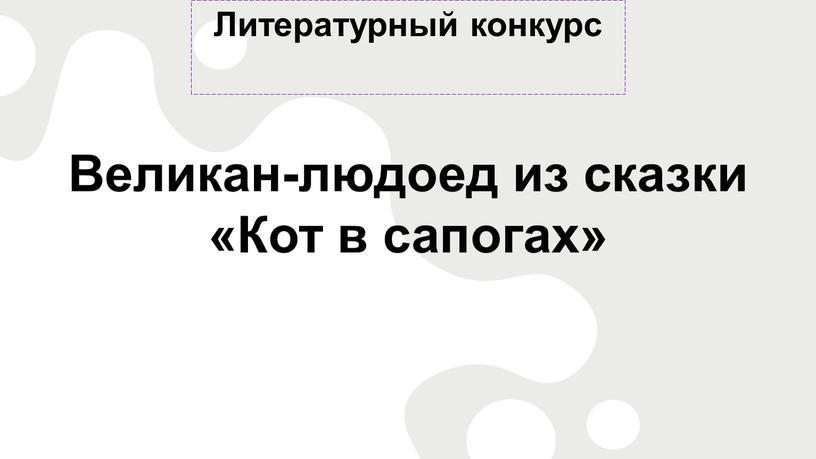 Литературный конкурс

Великан-людоед из сказки «Кот в сапогах»